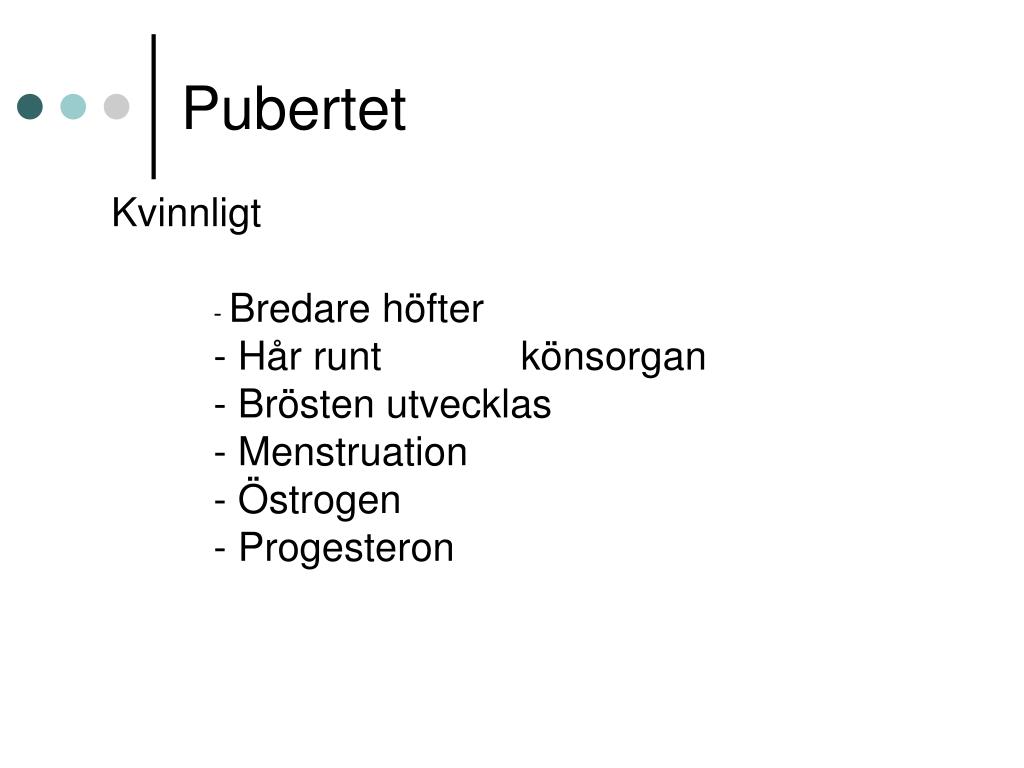 Pubertet

Kvinnligt

- Bredare höfter
- Hår runt könsorgan
- Brösten utvecklas
- Menstruation
- Östrogen
- Progesteron